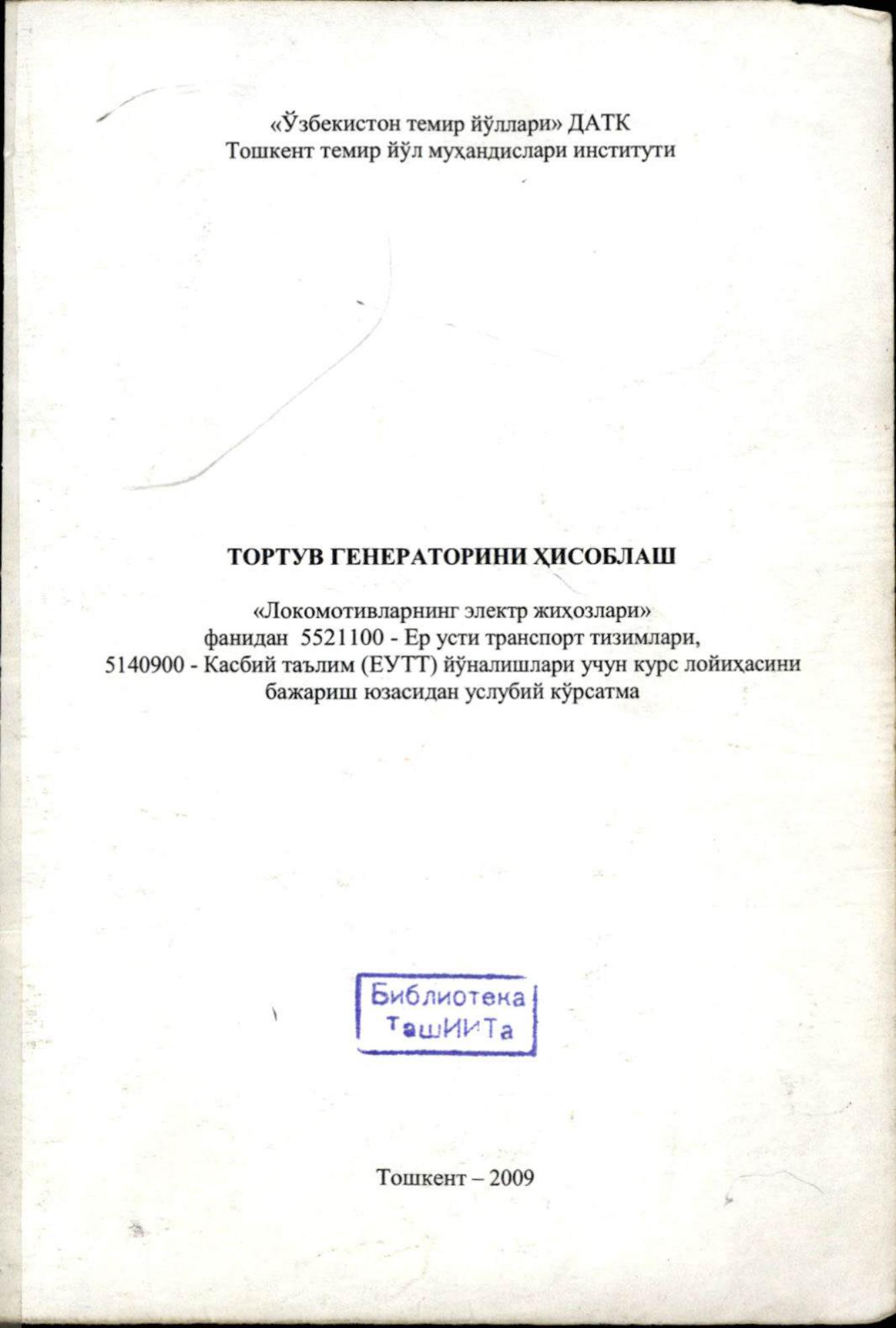 «Ўзбекистон темир йўллари» ДАТК
Тошкент темир йўл муҳандислари институти

ТОРТУВ ГЕНЕРАТОРИНИ ҲИСОБЛАШ

«Локомотивларнинг электр жиҳозлари» фанидан 5521100 - Ер усти транспорт тизимлари, 5140900 - Касбий таълим (ЕУТТ) йўналишлари учун курс лойиҳасини бажариш юзасидан услубий кўрсатма

Библиотека ТашИИТа

Тошкент – 2009